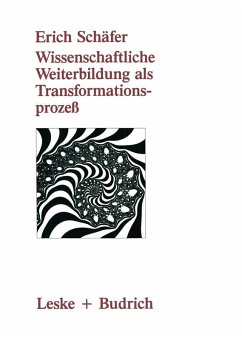 Erich Schäfer

Wissenschaftliche Weiterbildung als Transformationsprozeß

Leske + Budrich